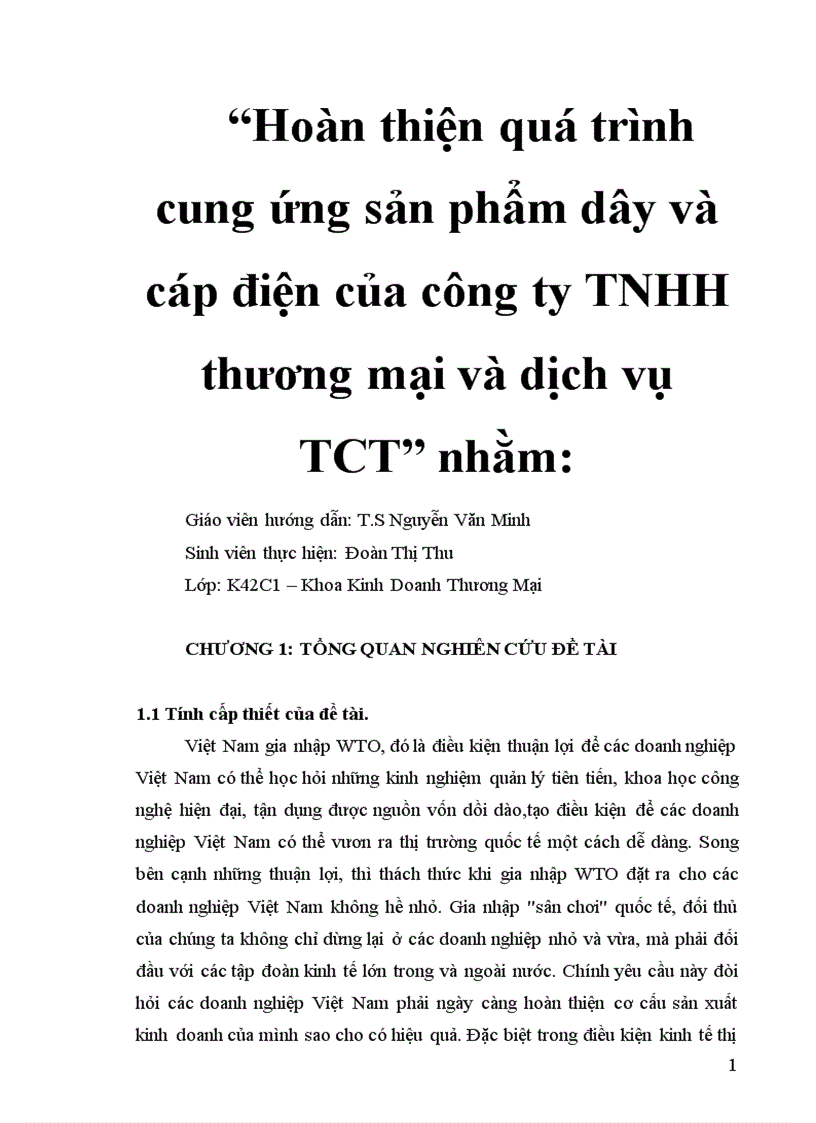 “Hoàn thiện quá trình cung ứng sản phẩm dây và cáp điện của công ty TNHH thương mại và dịch vụ TCT” nhằm:

Giáo viên hướng dẫn: T.S Nguyễn Văn Minh

Sinh viên thực hiện: Đoàn Thị Thu

Lớp: K42C1 – Khoa Kinh Doanh Thương Mại

CHƯƠNG 1: TỔNG QUAN NGHIÊN CỨU ĐỀ TÀI

1.1 Tính cấp thiết của đề tài.

Việt Nam gia nhập WTO, đó là điều kiện thuận lợi để các doanh nghiệp Việt Nam có thể học hỏi những kinh nghiệm quản lý tiên tiến, khoa học công nghệ hiện đại, tận dụng được nguồn vốn dồi dào,tạo điều kiện để các doanh nghiệp Việt Nam có thể vươn ra thị trường quốc tế một cách dễ dàng. Song bên cạnh những thuận lợi, thì thách thức khi gia nhập WTO đặt ra cho các doanh nghiệp Việt Nam không hề nhỏ. Gia nhập "sân chơi" quốc tế, đối thủ của chúng ta không chỉ dừng lại ở các doanh nghiệp nhỏ và vừa, mà phải đối đầu với các tập đoàn kinh tế lớn trong và ngoài nước. Chính yêu cầu này đòi hỏi các doanh nghiệp Việt Nam phải ngày càng hoàn thiện cơ cấu sản xuất kinh doanh của mình sao cho có hiệu quả. Đặc biệt trong điều kiện kinh tế thị

1